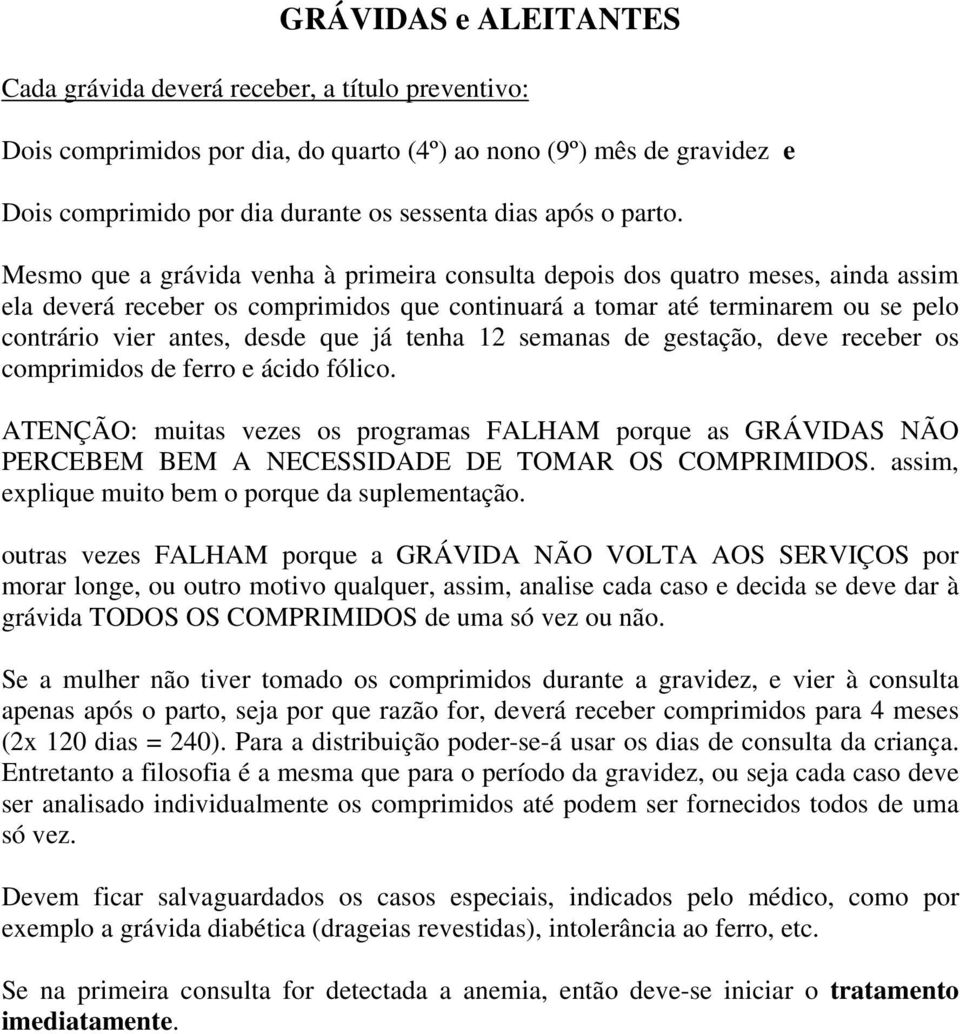 GRÁVIDAS e ALEITANTES

Cada grávida deverá receber, a título preventivo:

Dois comprimidos por dia, do quarto (4º) ao nono (9º) mês de gravidez e

Dois comprimido por dia durante os sessenta dias após o parto.

Mesmo que a grávida venha à primeira consulta depois dos quatro meses, ainda assim ela deverá receber os comprimidos que continuará a tomar até terminarem ou se pelo contrário vier antes, desde que já tenha 12 semanas de gestação, deve receber os comprimidos de ferro e ácido fólico.

ATENÇÃO: muitas vezes os programas FALHAM porque as GRÁVIDAS NÃO PERCEBEM BEM A NECESSIDADE DE TOMAR OS COMPRIMIDOS. assim, explique muito bem o porque da suplementação.

outras vezes FALHAM porque a GRÁVIDA NÃO VOLTA AOS SERVIÇOS por morar longe, ou outro motivo qualquer, assim, analise cada caso e decida se deve dar à grávida TODOS OS COMPRIMIDOS de uma só vez ou não.

Se a mulher não tiver tomado os comprimidos durante a gravidez, e vier à consulta apenas após o parto, seja por que razão for, deverá receber comprimidos para 4 meses (2x 120 dias = 240). Para a distribuição poder-se-á usar os dias de consulta da criança. Entretanto a filosofia é a mesma que para o período da gravidez, ou seja cada caso deve ser analisado individualmente os comprimidos até podem ser fornecidos todos de uma só vez.

Devem ficar salvaguardados os casos especiais, indicados pelo médico, como por exemplo a grávida diabética (drageias revestidas), intolerância ao ferro, etc.

Se na primeira consulta for detectada a anemia, então deve-se iniciar o tratamento imediatamente.